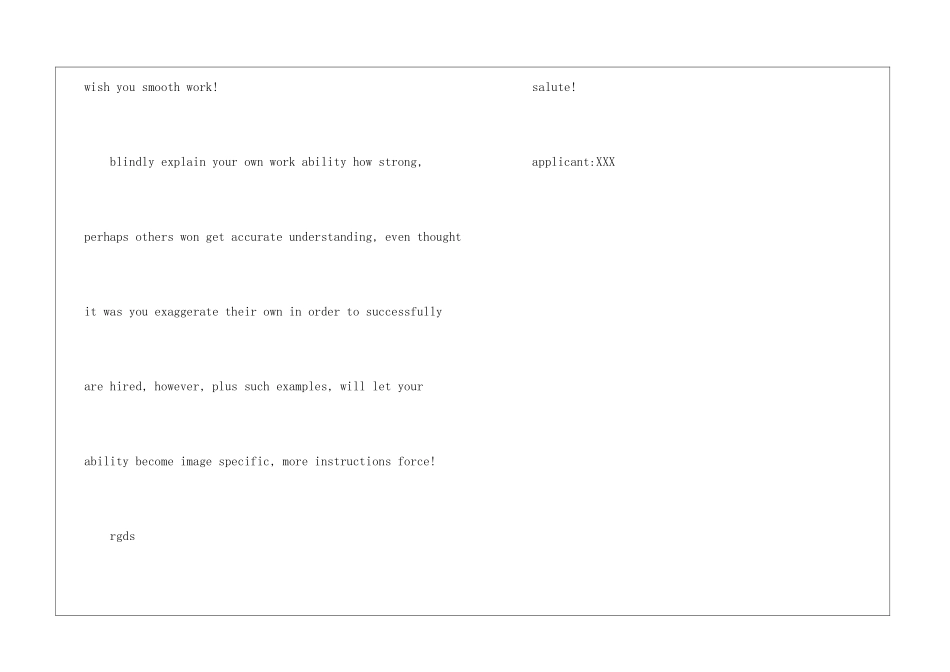 wish you smooth work!

blindly explain your own work ability how strong, perhaps others won get accurate understanding, even thought it was you exaggerate their own in order to successfully are hired, however, plus such examples, will let your ability become image specific, more instructions force!

rgds

salute!

applicant:XXX